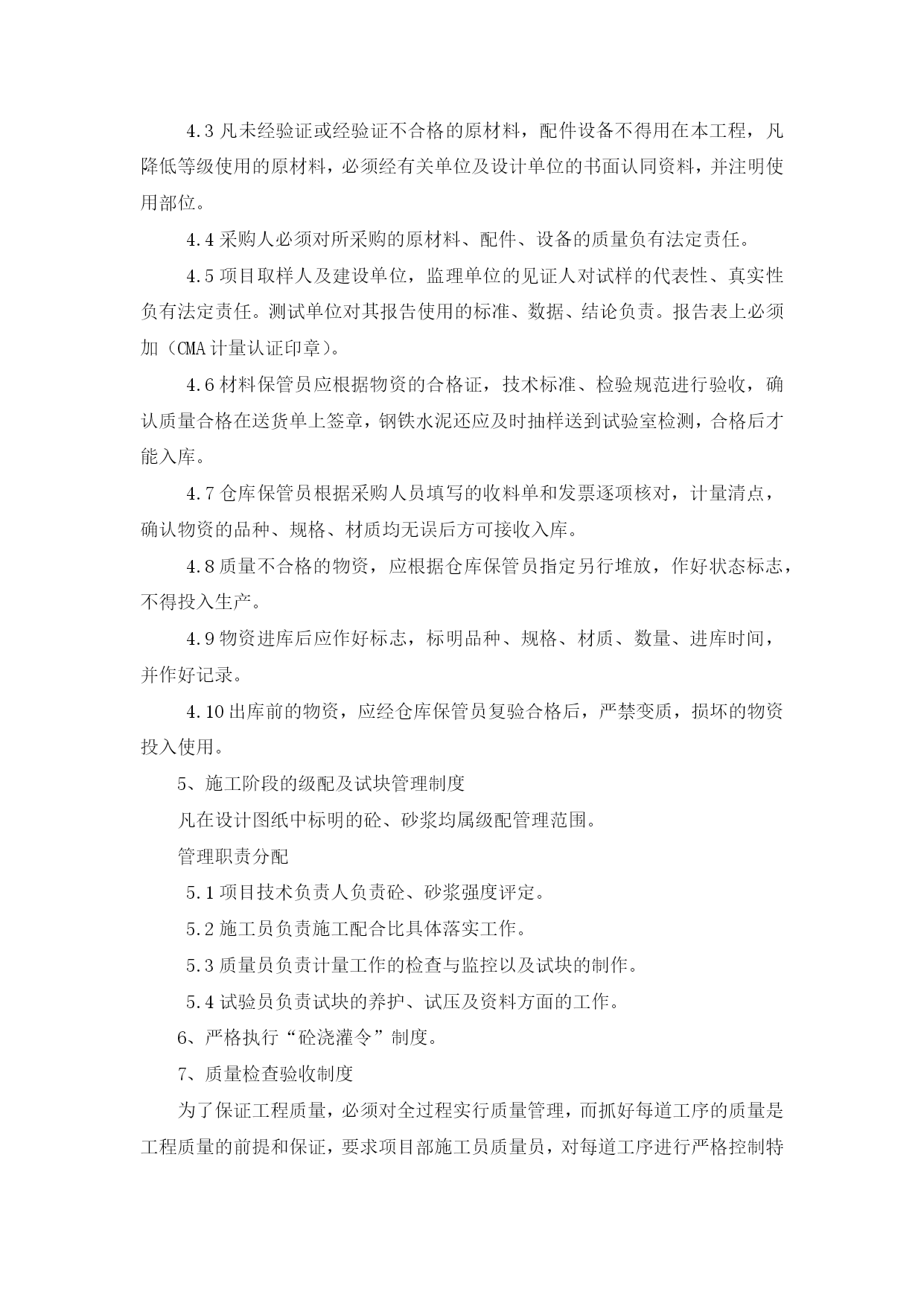 4.3 凡未经验证或经验证不合格的原材料，配件设备不得用在本工程，凡降低等级使用的原材料，必须经有关单位及设计单位的书面认同资料，并注明使用部位。

4.4 采购人必须对所采购的原材料、配件、设备的质量负有法定责任。

4.5 项目取样人及建设单位，监理单位的见证人对试样的代表性、真实性负有法定责任。测试单位对其报告使用的标准、数据、结论负责。报告表上必须加（CMA 计量认证印章）。

4.6 材料保管员应根据物资的合格证，技术标准、检验规范进行验收，确认质量合格在送货单上签章，钢铁水泥还应及时抽样送到试验室检测，合格后才能入库。

4.7 仓库保管员根据采购人员填写的收料单和发票逐项核对，计量清点，确认物资的品种、规格、材质均无误后方可接收入库。

4.8 质量不合格的物资，应根据仓库保管员指定另行堆放，作好状态标志，不得投入生产。

4.9 物资进库后应作好标志，标明品种、规格、材质、数量、进库时间，并作好记录。

4.10 出库前的物资，应经仓库保管员复验合格后，严禁变质，损坏的物资投入使用。

5、施工阶段的级配及试块管理制度

凡在设计图纸中标明的砼、砂浆均属级配管理范围。

管理职责分配

5.1 项目技术负责人负责砼、砂浆强度评定。

5.2 施工员负责施工配合比具体落实工作。

5.3 质量员负责计量工作的检查与监控以及试块的制作。

5.4 试验员负责试块的养护、试压及资料方面的工作。

6、严格执行“砼浇灌令”制度。

7、质量检查验收制度

为了保证工程质量，必须对全过程实行质量管理，而抓好每道工序的质量是工程质量的前提和保证，要求项目部施工员质量员，对每道工序进行严格控制特